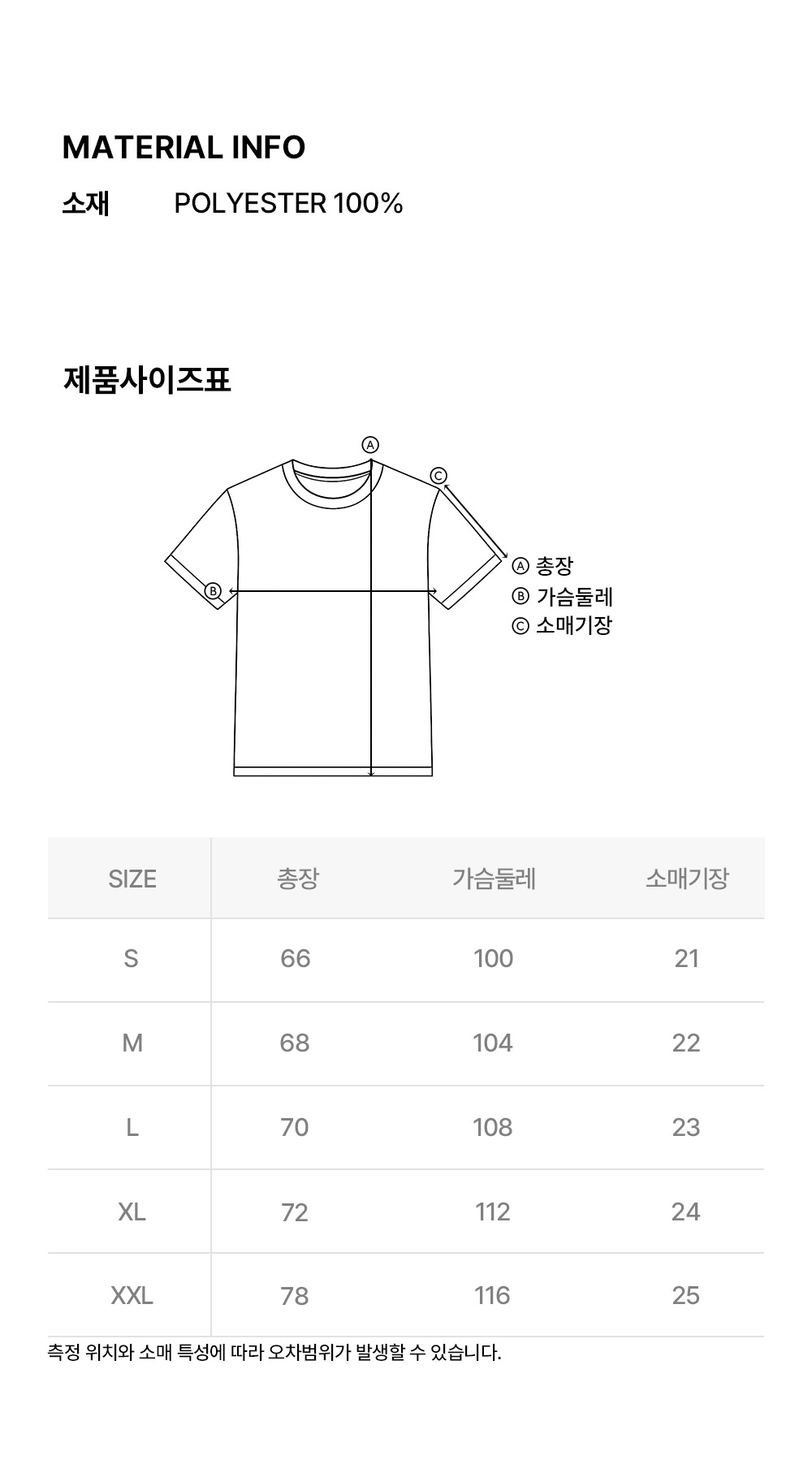 MATERIAL INFO

소재 POLYESTER 100%

제품사이즈표

Ⓐ

Ⓒ

Ⓑ

Ⓐ 총장
Ⓑ 가슴둘레
Ⓒ 소매기장

| SIZE | 총장 | 가슴둘레 | 소매기장 |
|---|---|---|---|
| S | 66 | 100 | 21 |
| M | 68 | 104 | 22 |
| L | 70 | 108 | 23 |
| XL | 72 | 112 | 24 |
| XXL | 78 | 116 | 25 |

측정 위치와 소매 특성에 따라 오차범위가 발생할 수 있습니다.